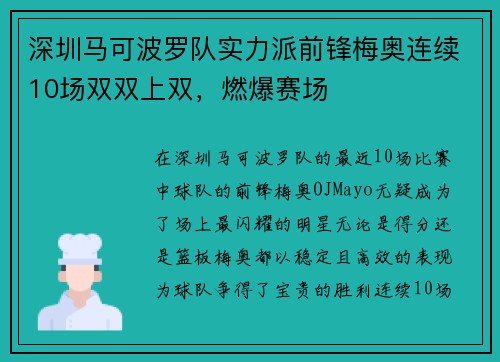 深圳马可波罗队实力派前锋梅奥连续10场双双上双，燃爆赛场

在深圳马可波罗队的最近10场比赛中球队的前锋梅奥OJMayo无疑成为了场上最闪耀的明星无论是得分还是篮板梅奥都以稳定且高效的表现为球队争得了宝贵的胜利连续10场